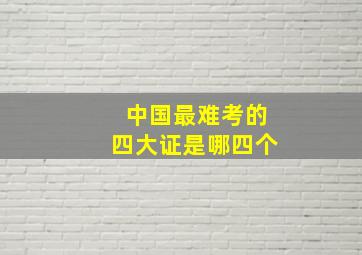 中国最难考的
四大证是哪四个